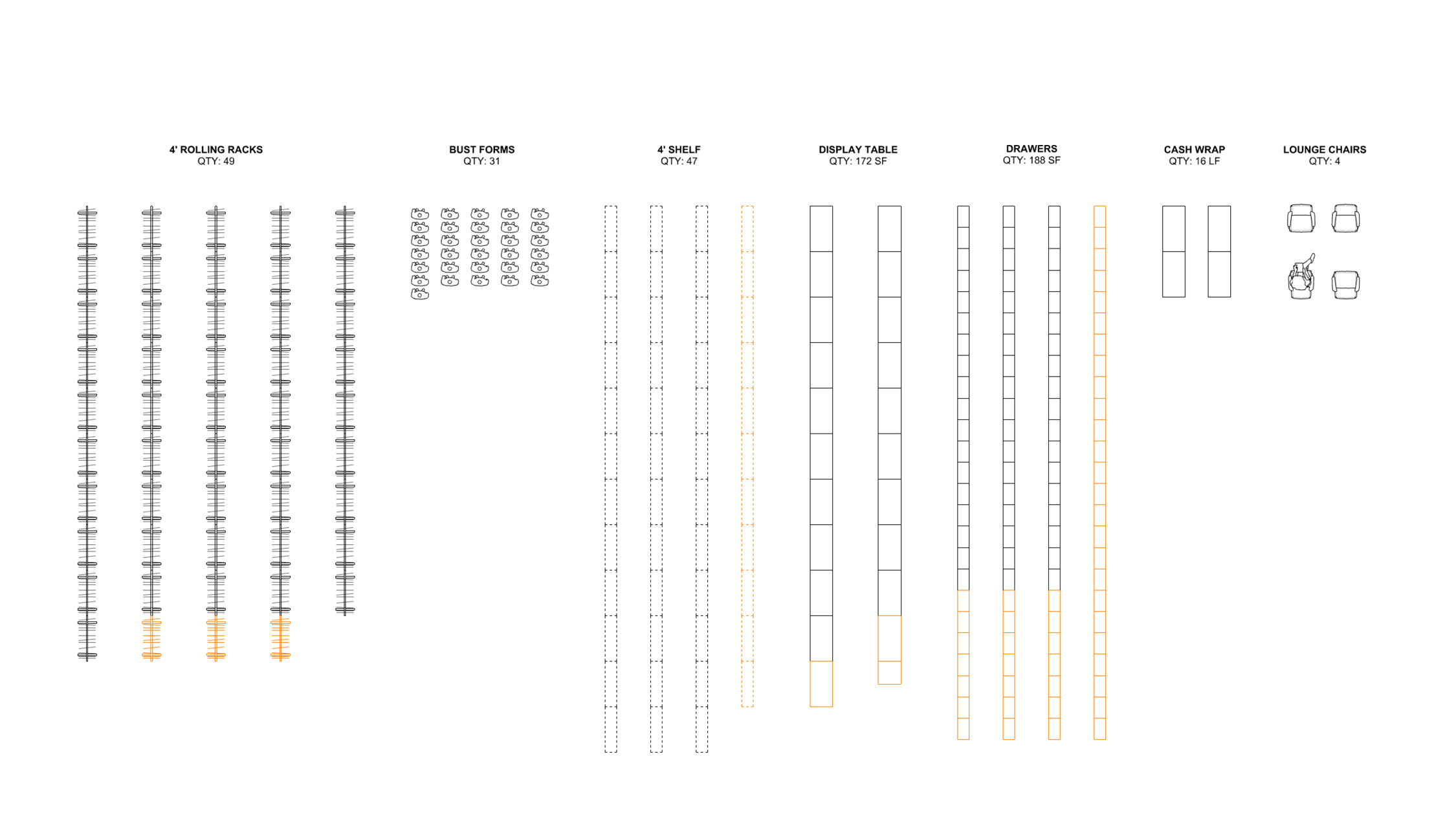 4' ROLLING RACKS
QTY: 49

BUST FORMS
QTY: 31

4' SHELF
QTY: 47

DISPLAY TABLE
QTY: 172 SF

DRAWERS
QTY: 188 SF

CASH WRAP
QTY: 16 LF

LOUNGE CHAIRS
QTY: 4